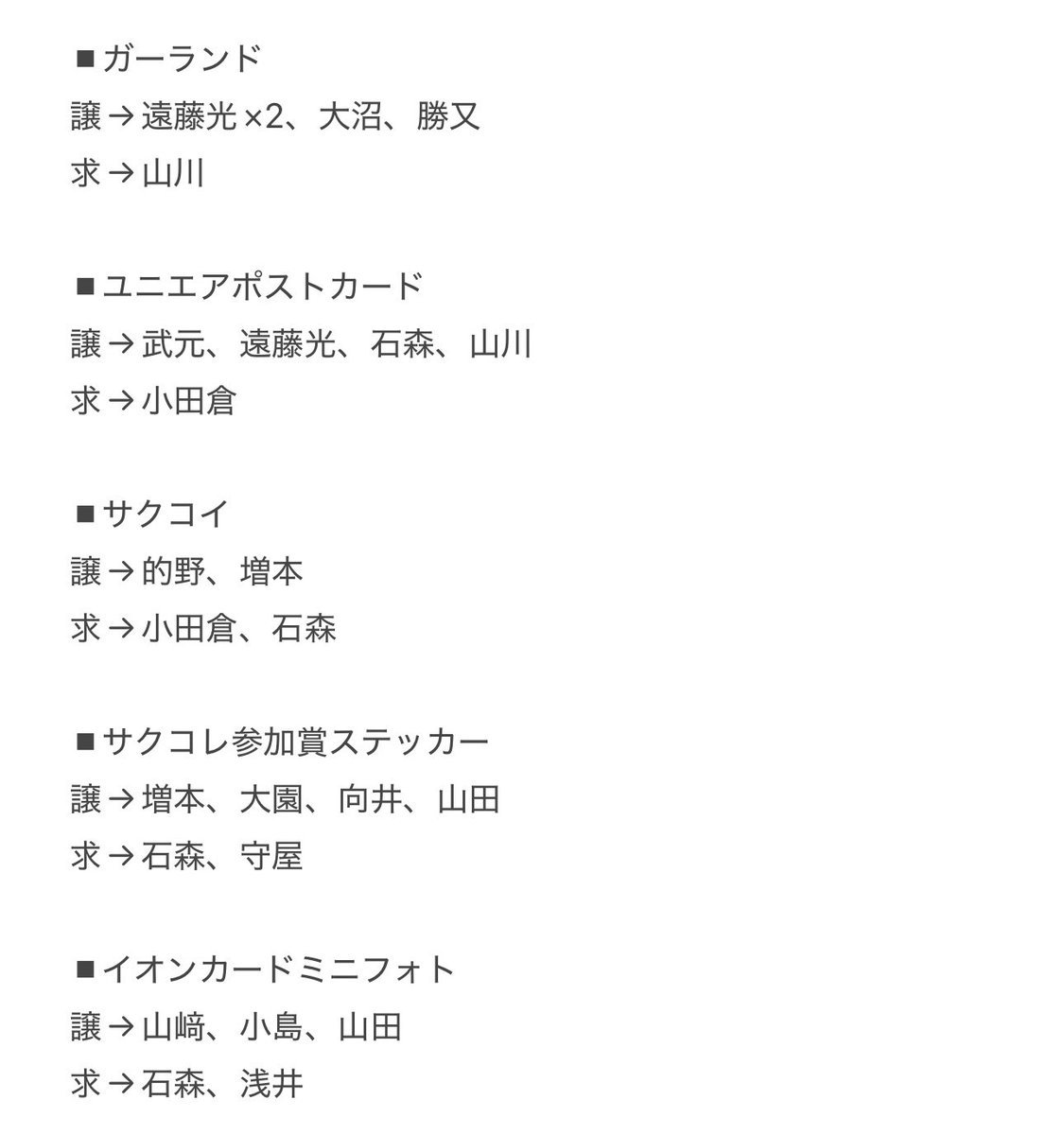 ■ガーランド
譲→遠藤光×2、大沼、勝又
求→山川

■ユニエアポストカード
譲→武元、遠藤光、石森、山川
求→小田倉

■サクコイ
譲→的野、増本
求→小田倉、石森

■サクコレ参加賞ステッカー
譲→増本、大園、向井、山田
求→石森、守屋

■イオンカードミニフォト
譲→山﨑、小島、山田
求→石森、浅井